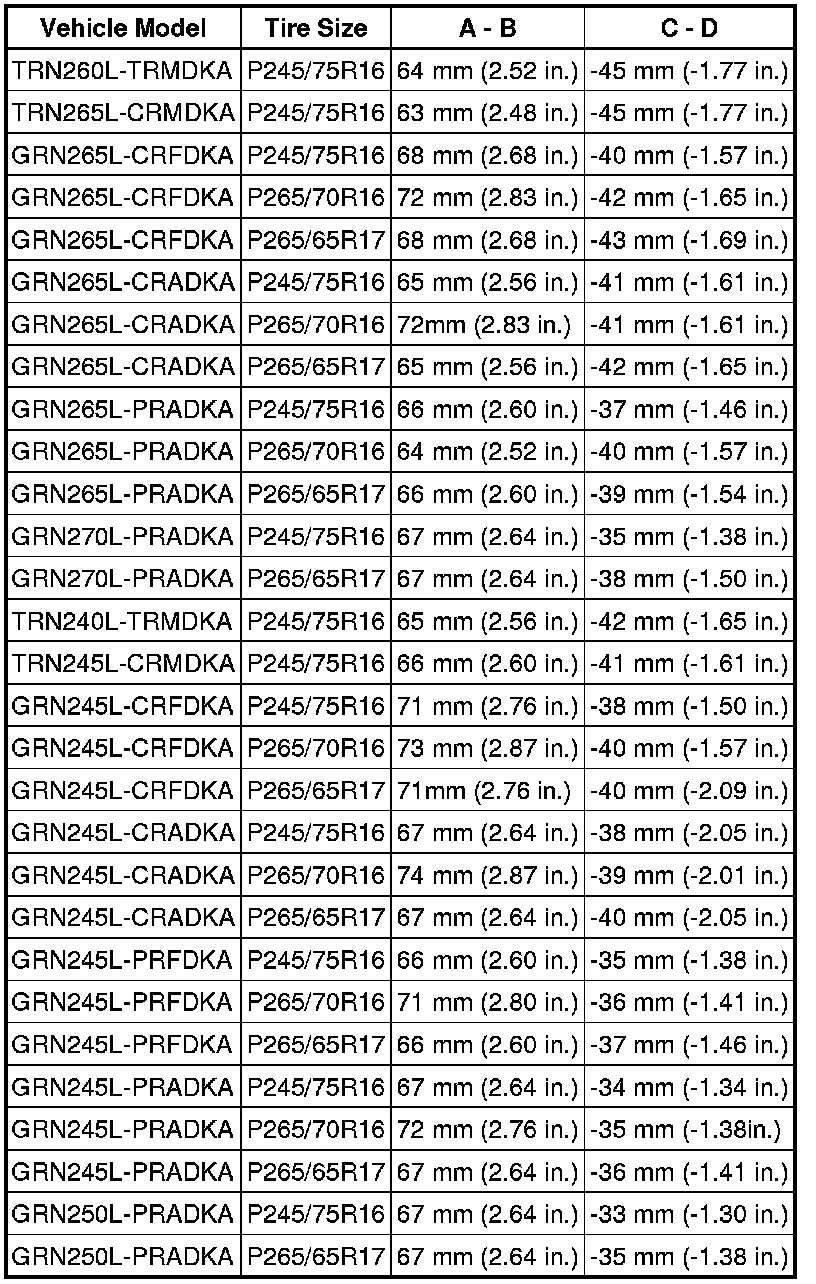 | Vehicle Model | Tire Size | A - B | C - D |
|---|---|---|---|
| TRN260L-TRMDKA | P245/75R16 | 64 mm (2.52 in.) | -45 mm (-1.77 in.) |
| TRN265L-CRMDKA | P245/75R16 | 63 mm (2.48 in.) | -45 mm (-1.77 in.) |
| GRN265L-CRFDKA | P245/75R16 | 68 mm (2.68 in.) | -40 mm (-1.57 in.) |
| GRN265L-CRFDKA | P265/70R16 | 72 mm (2.83 in.) | -42 mm (-1.65 in.) |
| GRN265L-CRFDKA | P265/65R17 | 68 mm (2.68 in.) | -43 mm (-1.69 in.) |
| GRN265L-CRADKA | P245/75R16 | 65 mm (2.56 in.) | -41 mm (-1.61 in.) |
| GRN265L-CRADKA | P265/70R16 | 72mm (2.83 in.) | -41 mm (-1.61 in.) |
| GRN265L-CRADKA | P265/65R17 | 65 mm (2.56 in.) | -42 mm (-1.65 in.) |
| GRN265L-PRADKA | P245/75R16 | 66 mm (2.60 in.) | -37 mm (-1.46 in.) |
| GRN265L-PRADKA | P265/70R16 | 64 mm (2.52 in.) | -40 mm (-1.57 in.) |
| GRN265L-PRADKA | P265/65R17 | 66 mm (2.60 in.) | -39 mm (-1.54 in.) |
| GRN270L-PRADKA | P245/75R16 | 67 mm (2.64 in.) | -35 mm (-1.38 in.) |
| GRN270L-PRADKA | P265/65R17 | 67 mm (2.64 in.) | -38 mm (-1.50 in.) |
| TRN240L-TRMDKA | P245/75R16 | 65 mm (2.56 in.) | -42 mm (-1.65 in.) |
| TRN245L-CRMDKA | P245/75R16 | 66 mm (2.60 in.) | -41 mm (-1.61 in.) |
| GRN245L-CRFDKA | P245/75R16 | 71 mm (2.76 in.) | -38 mm (-1.50 in.) |
| GRN245L-CRFDKA | P265/70R16 | 73 mm (2.87 in.) | -40 mm (-1.57 in.) |
| GRN245L-CRFDKA | P265/65R17 | 71mm (2.76 in.) | -40 mm (-2.09 in.) |
| GRN245L-CRADKA | P245/75R16 | 67 mm (2.64 in.) | -38 mm (-2.05 in.) |
| GRN245L-CRADKA | P265/70R16 | 74 mm (2.87 in.) | -39 mm (-2.01 in.) |
| GRN245L-CRADKA | P265/65R17 | 67 mm (2.64 in.) | -40 mm (-2.05 in.) |
| GRN245L-PRFDKA | P245/75R16 | 66 mm (2.60 in.) | -35 mm (-1.38 in.) |
| GRN245L-PRFDKA | P265/70R16 | 71 mm (2.80 in.) | -36 mm (-1.41 in.) |
| GRN245L-PRFDKA | P265/65R17 | 66 mm (2.60 in.) | -37 mm (-1.46 in.) |
| GRN245L-PRADKA | P245/75R16 | 67 mm (2.64 in.) | -34 mm (-1.34 in.) |
| GRN245L-PRADKA | P265/70R16 | 72 mm (2.76 in.) | -35 mm (-1.38in.) |
| GRN245L-PRADKA | P265/65R17 | 67 mm (2.64 in.) | -36 mm (-1.41 in.) |
| GRN250L-PRADKA | P245/75R16 | 67 mm (2.64 in.) | -33 mm (-1.30 in.) |
| GRN250L-PRADKA | P265/65R17 | 67 mm (2.64 in.) | -35 mm (-1.38 in.) |